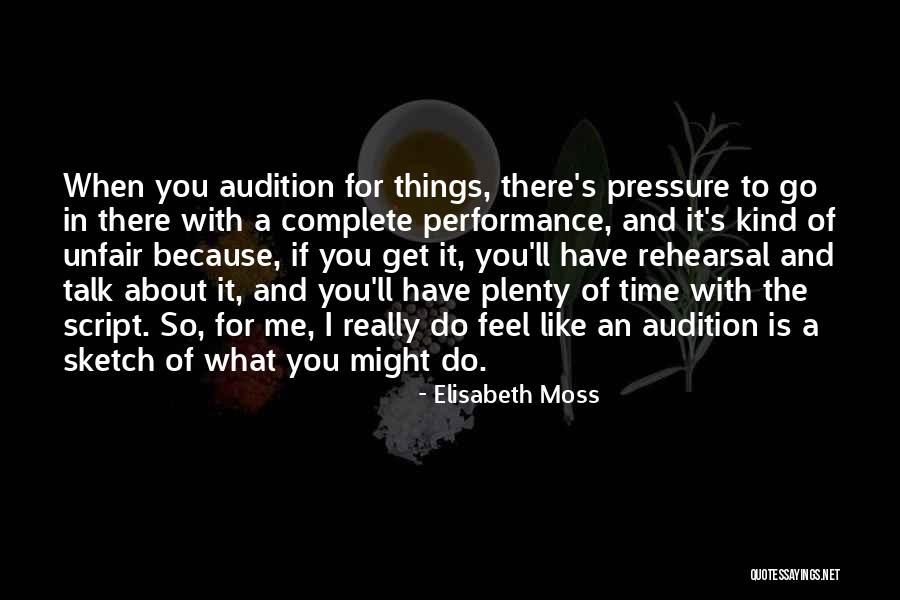 When you audition for things, there's pressure to go in there with a complete performance, and it's kind of unfair because, if you get it, you'll have rehearsal and talk about it, and you'll have plenty of time with the script. So, for me, I really do feel like an audition is a sketch of what you might do.

- Elisabeth Moss

QUOTESSAYINGS.NET